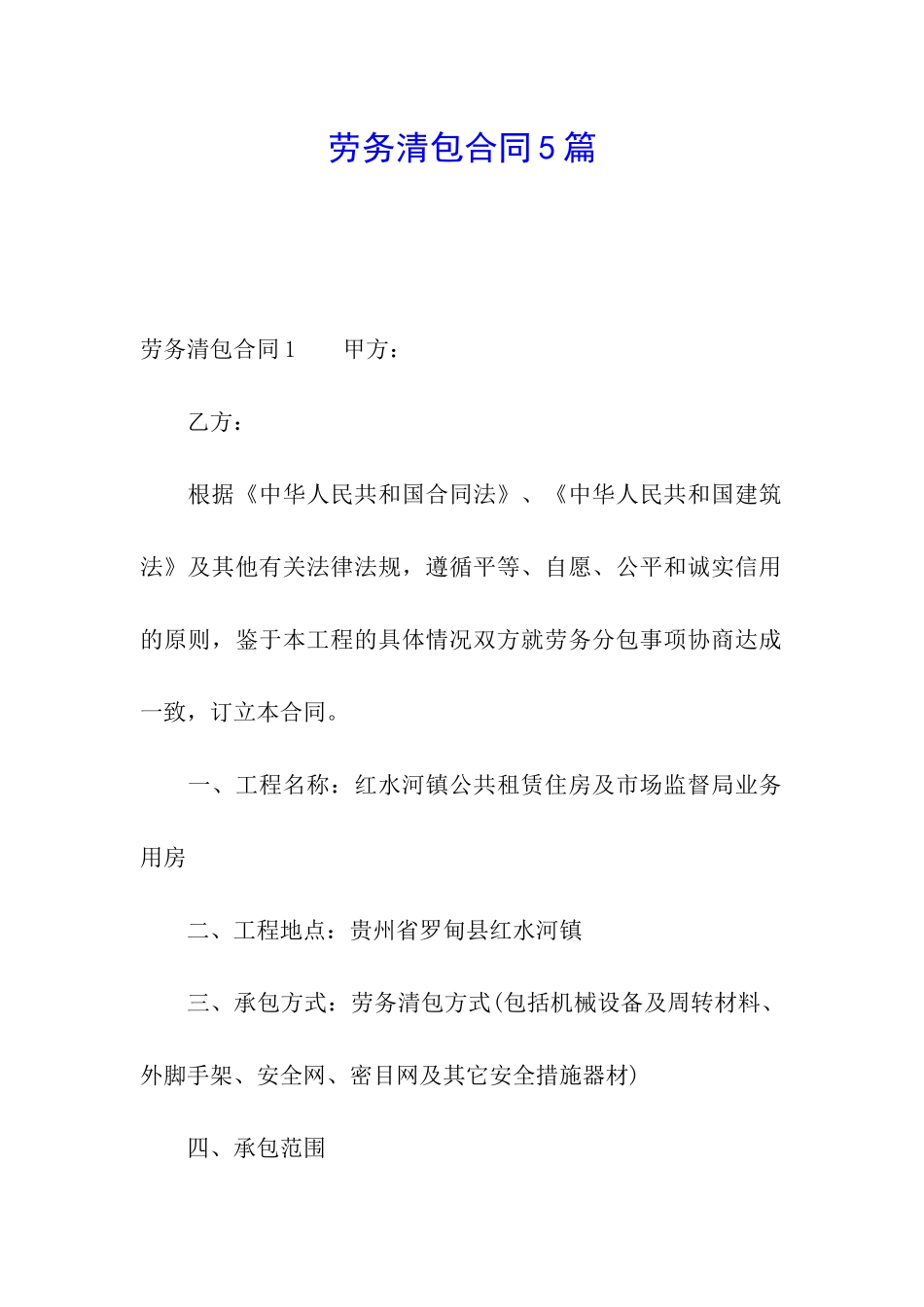 劳务清包合同5篇

劳务清包合同1　　甲方：

乙方：

根据《中华人民共和国合同法》、《中华人民共和国建筑法》及其他有关法律法规，遵循平等、自愿、公平和诚实信用的原则，鉴于本工程的具体情况双方就劳务分包事项协商达成一致，订立本合同。

一、工程名称：红水河镇公共租赁住房及市场监督局业务用房

二、工程地点：贵州省罗甸县红水河镇

三、承包方式：劳务清包方式(包括机械设备及周转材料、外脚手架、安全网、密目网及其它安全措施器材)

四、承包范围